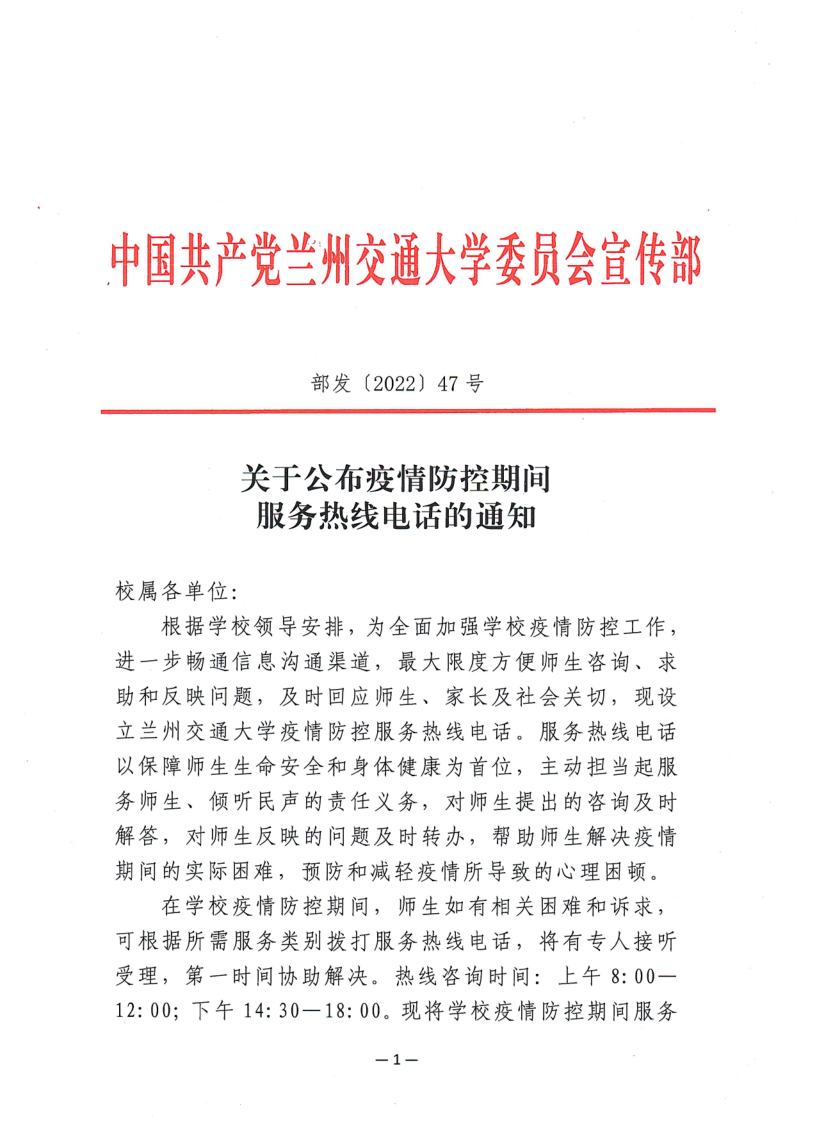 中国共产党兰州交通大学委员会宣传部

部发〔2022〕47号

关于公布疫情防控期间
服务热线电话的通知

校属各单位:

根据学校领导安排，为全面加强学校疫情防控工作，进一步畅通信息沟通渠道，最大限度方便师生咨询、求助和反映问题，及时回应师生、家长及社会关切，现设立兰州交通大学疫情防控服务热线电话。服务热线电话以保障师生生命安全和身体健康为首位，主动担当起服务师生、倾听民声的责任义务，对师生提出的咨询及时解答，对师生反映的问题及时转办，帮助师生解决疫情期间的实际困难，预防和减轻疫情所导致的心理困顿。

在学校疫情防控期间，师生如有相关困难和诉求，可根据所需服务类别拨打服务热线电话，将有专人接听受理，第一时间协助解决。热线咨询时间：上午 8:00—12:00；下午 14:30—18:00。现将学校疫情防控期间服务

—1—